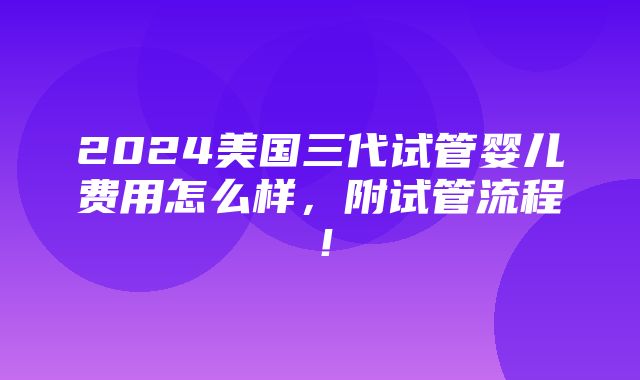 2024美国三代试管婴儿费用怎么样，附试管流程！